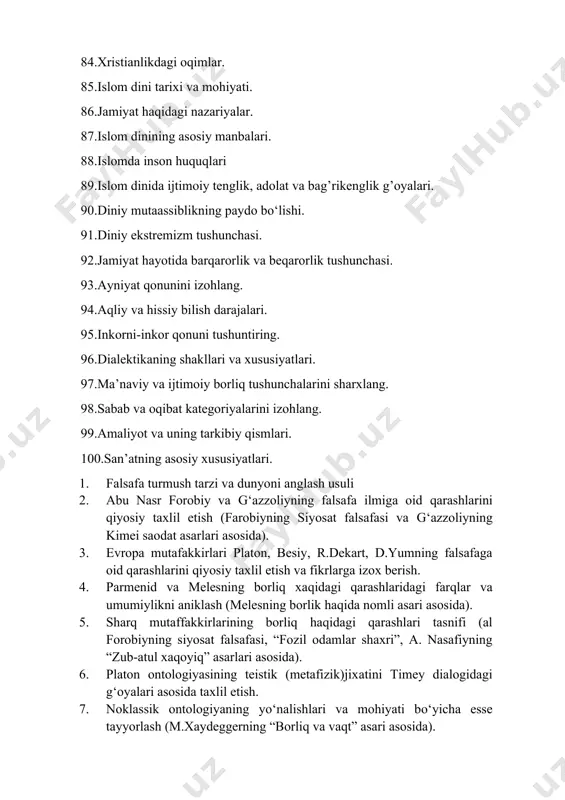 84.Xristianlikdagi oqimlar.

85.Islom dini tarixi va mohiyati.

86.Jamiyat haqidagi nazariyalar.

87.Islom dinining asosiy manbalari.

88.Islomda inson huquqlari

89.Islom dinida ijtimoiy tenglik, adolat va bag'rikenglik g'oyalari.

90.Diniy mutaassiblikning paydo bo'lishi.

91.Diniy ekstremizm tushunchasi.

92.Jamiyat hayotida barqarorlik va beqarorlik tushunchasi.

93.Ayniyat qonunini izohlang.

94.Aqliy va hissiy bilish darajalari.

95.Inkorni-inkor qonuni tushuntiring.

96.Dialektikaning shakllari va xususiyatlari.

97.Ma'naviy va ijtimoiy borliq tushunchalarini sharxlang.

98.Sabab va oqibat kategoriyalarini izohlang.

99.Amaliyot va uning tarkibiy qismlari.

100.San'atning asosiy xususiyatlari.

1. Falsafa turmush tarzi va dunyoni anglash usuli
2. Abu Nasr Forobiy va G'azzoliyning falsafa ilmiga oid qarashlarini qiyosiy taxlil etish (Farobiyning Siyosat falsafasi va G'azzoliyning Kimei saodat asarlari asosida).
3. Evropa mutafakkirlari Platon, Besiy, R.Dekart, D.Yumning falsafaga oid qarashlarini qiyosiy taxlil etish va fikrlarga izox berish.
4. Parmenid va Melesning borliq xaqidagi qarashlaridagi farqlar va umumiylikni aniklash (Melesning borlik haqida nomli asari asosida).
5. Sharq mutaffakkirlarining borliq haqidagi qarashlari tasnifi (al Forobiyning siyosat falsafasi, "Fozil odamlar shaxri", A. Nasafiyning "Zub-atul xaqoyiq" asarlari asosida).
6. Platon ontologiyasining teistik (metafizik)jixatini Timey dialogidagi g'oyalari asosida taxlil etish.
7. Noklassik ontologiyaning yo'nalishlari va mohiyati bo'yicha esse tayyorlash (M.Xaydeggerning "Borliq va vaqt" asari asosida).

FaylHub.uz FaylHub.uz FaylHub.uz